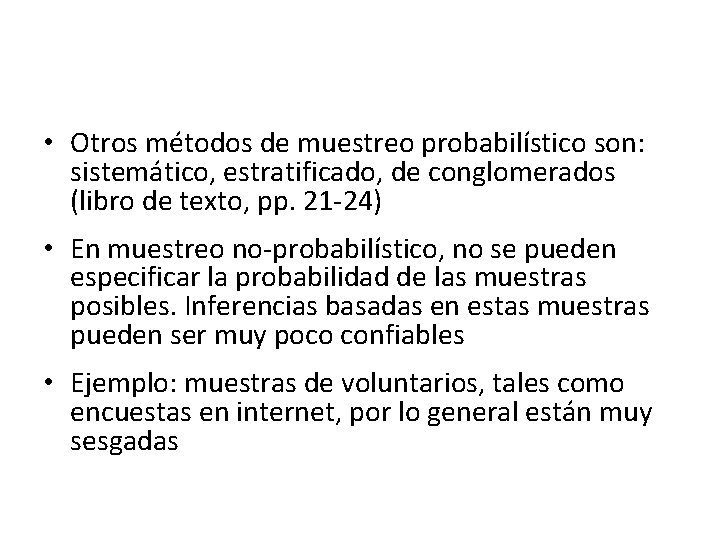 • Otros métodos de muestreo probabilístico son: sistemático, estratificado, de conglomerados (libro de texto, pp. 21-24)

• En muestreo no-probabilístico, no se pueden especificar la probabilidad de las muestras posibles. Inferencias basadas en estas muestras pueden ser muy poco confiables

• Ejemplo: muestras de voluntarios, tales como encuestas en internet, por lo general están muy sesgadas